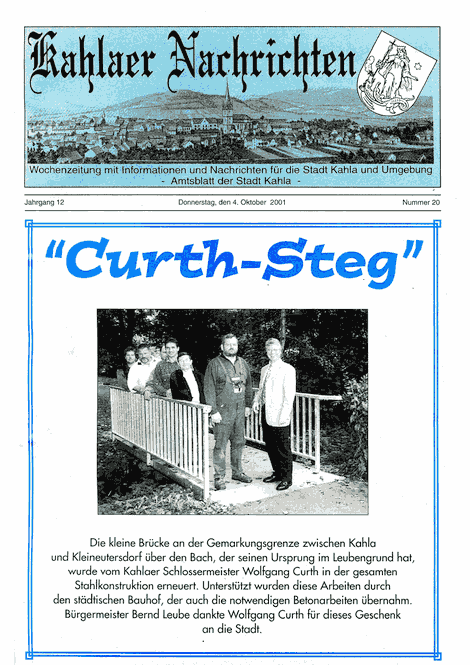 Kahlaer Nachrichten

Wochenzeitung mit Informationen und Nachrichten für die Stadt Kahla und Umgebung
- Amtsblatt der Stadt Kahla -

Jahrgang 12

Donnerstag, den 4. Oktober 2001

Nummer 20

"Curth-Steg"

Die kleine Brücke an der Gemarkungsgrenze zwischen Kahla und Kleineutersdorf über den Bach, der seinen Ursprung im Leubengrund hat, wurde vom Kahlaer Schlossermeister Wolfgang Curth in der gesamten Stahlkonstruktion erneuert. Unterstützt wurden diese Arbeiten durch den städtischen Bauhof, der auch die notwendigen Betonarbeiten übernahm. Bürgermeister Bernd Leube dankte Wolfgang Curth für dieses Geschenk an die Stadt.